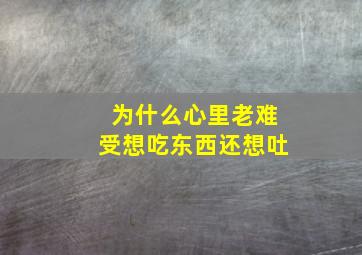 为什么心里老难受想吃东西还想吐